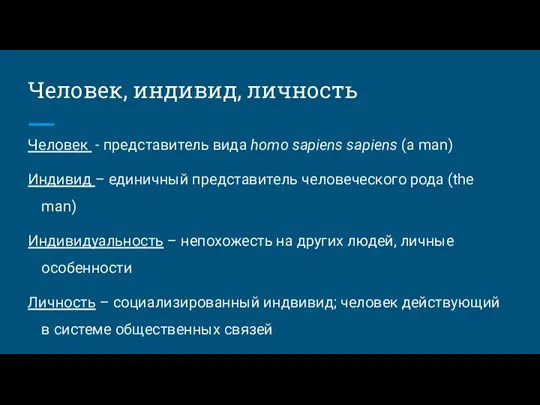 Человек, индивид, личность

Человек - представитель вида homo sapiens sapiens (a man)

Индивид – единичный представитель человеческого рода (the man)

Индивидуальность – непохожесть на других людей, личные особенности

Личность – социализированный индвивид; человек действующий в системе общественных связей